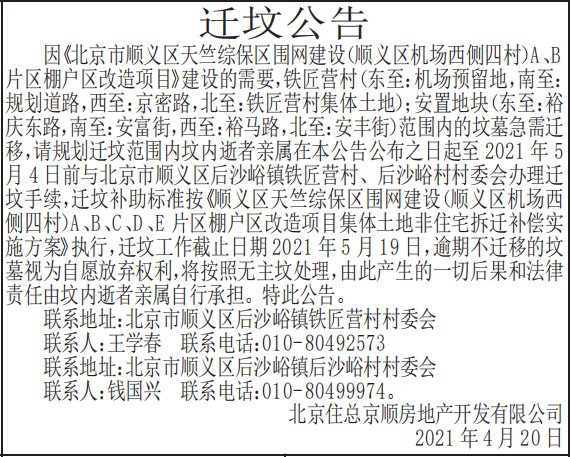 迁坟公告

因《北京市顺义区天竺综保区围网建设(顺义区机场西侧四村)A、B片区棚户区改造项目》建设的需要,铁匠营村(东至:机场预留地,南至:规划道路,西至:京密路,北至:铁匠营村集体土地);安置地块(东至:裕庆东路,南至:安富街,西至:裕马路,北至:安丰街)范围内的坟墓急需迁移,请规划迁坟范围内坟内逝者亲属在本公告公布之日起至2021年5月4日前与北京市顺义区后沙峪镇铁匠营村、后沙峪村村委会办理迁坟手续,迁坟补助标准按《顺义区天竺综保区围网建设(顺义区机场西侧四村)A、B、C、D、E片区棚户区改造项目集体土地非住宅拆迁补偿实施方案》执行,迁坟工作截止日期2021年5月19日,逾期不迁移的坟墓视为自愿放弃权利,将按照无主坟处理,由此产生的一切后果和法律责任由坟内逝者亲属自行承担。特此公告。

联系地址:北京市顺义区后沙峪镇铁匠营村村委会

联系人:王学春　联系电话:010-80492573

联系地址:北京市顺义区后沙峪镇后沙峪村村委会

联系人:钱国兴　联系电话:010-80499974。

北京住总京顺房地产开发有限公司

2021年4月20日